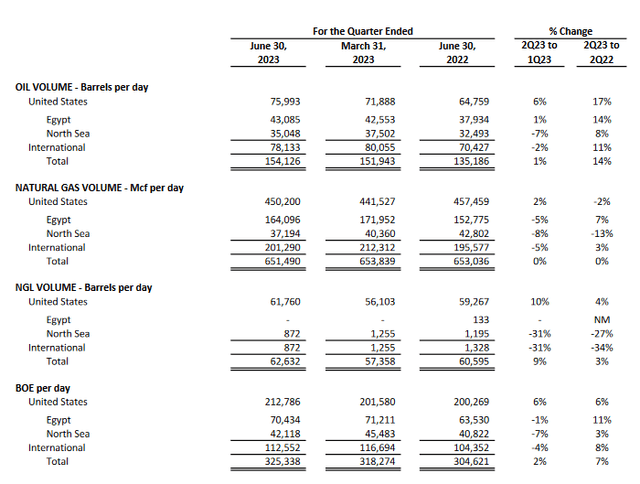 | | For the Quarter Ended | | | % Change | |
|---|---|---|---|---|---|
| | June 30, 2023 | March 31, 2023 | June 30, 2022 | 2Q23 to 1Q23 | 2Q23 to 2Q22 |
| **OIL VOLUME - Barrels per day** | | | | | |
| United States | 75,993 | 71,888 | 64,759 | 6% | 17% |
| Egypt | 43,085 | 42,553 | 37,934 | 1% | 14% |
| North Sea | 35,048 | 37,502 | 32,493 | -7% | 8% |
| International | 78,133 | 80,055 | 70,427 | -2% | 11% |
| Total | 154,126 | 151,943 | 135,186 | 1% | 14% |
| **NATURAL GAS VOLUME - Mcf per day** | | | | | |
| United States | 450,200 | 441,527 | 457,459 | 2% | -2% |
| Egypt | 164,096 | 171,952 | 152,775 | -5% | 7% |
| North Sea | 37,194 | 40,360 | 42,802 | -8% | -13% |
| International | 201,290 | 212,312 | 195,577 | -5% | 3% |
| Total | 651,490 | 653,839 | 653,036 | 0% | 0% |
| **NGL VOLUME - Barrels per day** | | | | | |
| United States | 61,760 | 56,103 | 59,267 | 10% | 4% |
| Egypt | - | - | 133 | - | NM |
| North Sea | 872 | 1,255 | 1,195 | -31% | -27% |
| International | 872 | 1,255 | 1,328 | -31% | -34% |
| Total | 62,632 | 57,358 | 60,595 | 9% | 3% |
| **BOE per day** | | | | | |
| United States | 212,786 | 201,580 | 200,269 | 6% | 6% |
| Egypt | 70,434 | 71,211 | 63,530 | -1% | 11% |
| North Sea | 42,118 | 45,483 | 40,822 | -7% | 3% |
| International | 112,552 | 116,694 | 104,352 | -4% | 8% |
| Total | 325,338 | 318,274 | 304,621 | 2% | 7% |